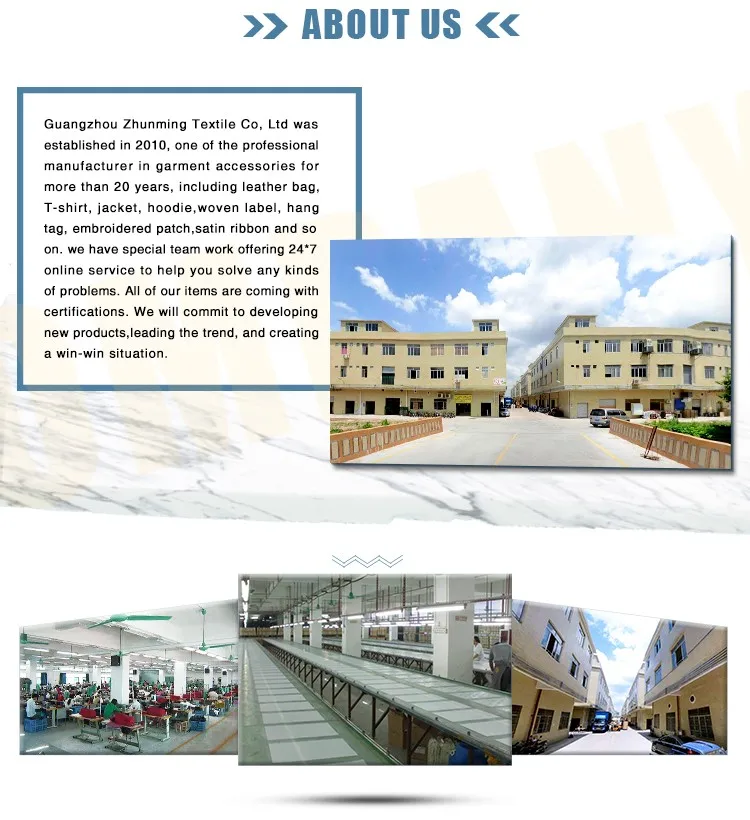 ABOUT US

Guangzhou Zhunming Textile Co, Ltd was established in 2010, one of the professional manufacturer in garment accessories for more than 20 years, including leather bag, T-shirt, jacket, hoodie,woven label, hang tag, embroidered patch,satin ribbon and so on. we have special team work offering 24*7 online service to help you solve any kinds of problems. All of our items are coming with certifications. We will commit to developing new products,leading the trend, and creating a win-win situation.